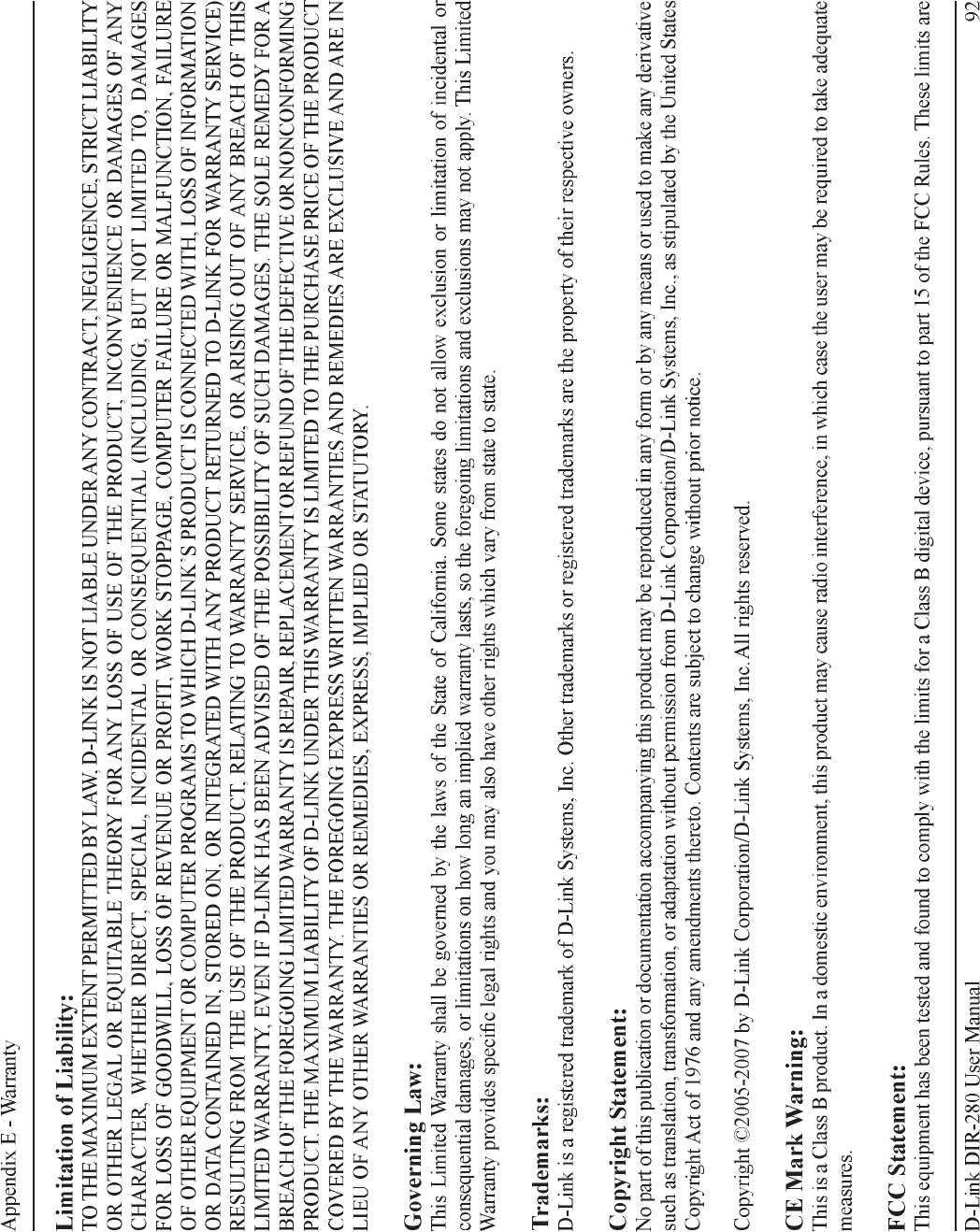 Appendix E - Warranty

Limitation of Liability:
TO THE MAXIMUM EXTENT PERMITTED BY LAW, D-LINK IS NOT LIABLE UNDER ANY CONTRACT, NEGLIGENCE, STRICT LIABILITY OR OTHER LEGAL OR EQUITABLE THEORY FOR ANY LOSS OF USE OF THE PRODUCT, INCONVENIENCE OR DAMAGES OF ANY CHARACTER, WHETHER DIRECT, SPECIAL, INCIDENTAL OR CONSEQUENTIAL (INCLUDING, BUT NOT LIMITED TO, DAMAGES FOR LOSS OF GOODWILL, LOSS OF REVENUE OR PROFIT, WORK STOPPAGE, COMPUTER FAILURE OR MALFUNCTION, FAILURE OF OTHER EQUIPMENT OR COMPUTER PROGRAMS TO WHICH D-LINK'S PRODUCT IS CONNECTED WITH, LOSS OF INFORMATION OR DATA CONTAINED IN, STORED ON, OR INTEGRATED WITH ANY PRODUCT RETURNED TO D-LINK FOR WARRANTY SERVICE) RESULTING FROM THE USE OF THE PRODUCT, RELATING TO WARRANTY SERVICE, OR ARISING OUT OF ANY BREACH OF THIS LIMITED WARRANTY, EVEN IF D-LINK HAS BEEN ADVISED OF THE POSSIBILITY OF SUCH DAMAGES. THE SOLE REMEDY FOR A BREACH OF THE FOREGOING LIMITED WARRANTY IS REPAIR, REPLACEMENT OR REFUND OF THE DEFECTIVE OR NONCONFORMING PRODUCT. THE MAXIMUM LIABILITY OF D-LINK UNDER THIS WARRANTY IS LIMITED TO THE PURCHASE PRICE OF THE PRODUCT COVERED BY THE WARRANTY. THE FOREGOING EXPRESS WRITTEN WARRANTIES AND REMEDIES ARE EXCLUSIVE AND ARE IN LIEU OF ANY OTHER WARRANTIES OR REMEDIES, EXPRESS, IMPLIED OR STATUTORY.

Governing Law:
This Limited Warranty shall be governed by the laws of the State of California. Some states do not allow exclusion or limitation of incidental or consequential damages, or limitations on how long an implied warranty lasts, so the foregoing limitations and exclusions may not apply. This Limited Warranty provides specific legal rights and you may also have other rights which vary from state to state.

Trademarks:
D-Link is a registered trademark of D-Link Systems, Inc. Other trademarks or registered trademarks are the property of their respective owners.

Copyright Statement:
No part of this publication or documentation accompanying this product may be reproduced in any form or by any means or used to make any derivative such as translation, transformation, or adaptation without permission from D-Link Corporation/D-Link Systems, Inc., as stipulated by the United States Copyright Act of 1976 and any amendments thereto. Contents are subject to change without prior notice.

Copyright ©2005-2007 by D-Link Corporation/D-Link Systems, Inc. All rights reserved.

CE Mark Warning:
This is a Class B product. In a domestic environment, this product may cause radio interference, in which case the user may be required to take adequate measures.

FCC Statement:
This equipment has been tested and found to comply with the limits for a Class B digital device, pursuant to part 15 of the FCC Rules. These limits are

D-Link DIR-280 User Manual
92